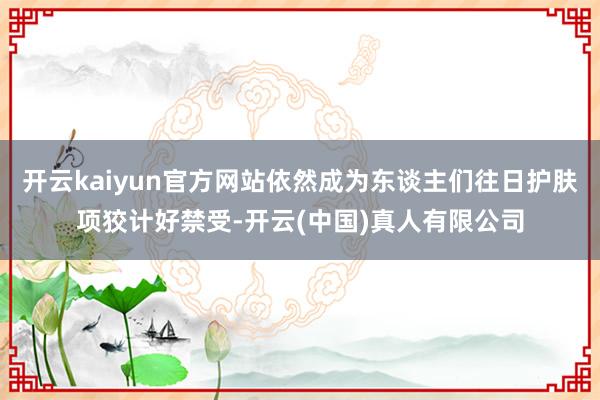 开云kaiyun官方网站依然成为东谈主们往日护肤项狡计好禁受-开云(中国)真人有限公司